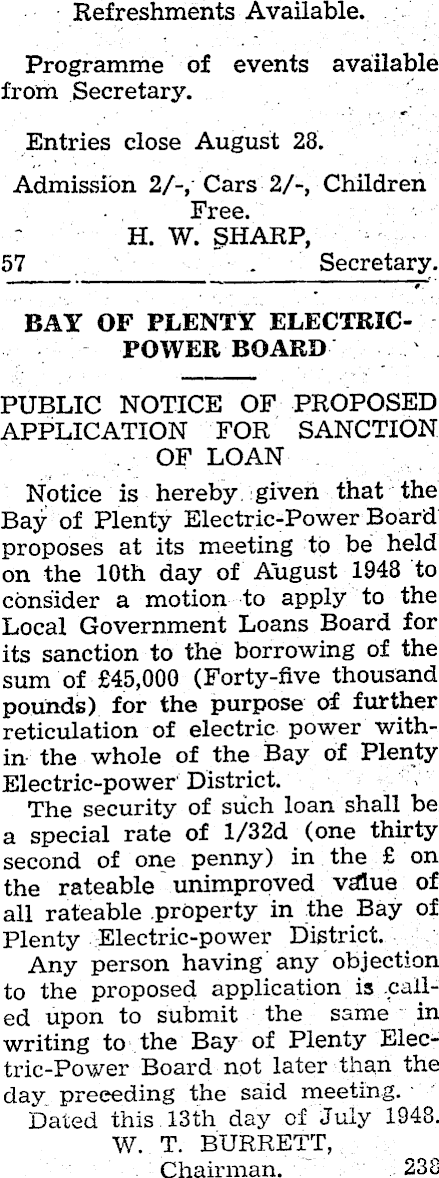 Refreshments Available.

Programme of events available from Secretary.

Entries close August 28.

Admission 2/-, Cars 2/-, Children Free.

H. W. SHARP,
57 Secretary.

BAY OF PLENTY ELECTRIC-POWER BOARD

PUBLIC NOTICE OF PROPOSED APPLICATION FOR SANCTION OF LOAN

Notice is hereby given that the Bay of Plenty Electric-Power Board proposes at its meeting to be held on the 10th day of August 1948 to consider a motion to apply to the Local Government Loans Board for its sanction to the borrowing of the sum of £45,000 (Forty-five thousand pounds) for the purpose of further reticulation of electric power within the whole of the Bay of Plenty Electric-power District.

The security of such loan shall be a special rate of 1/32d (one thirty second of one penny) in the £ on the rateable unimproved value of all rateable property in the Bay of Plenty Electric-power District.

Any person having any objection to the proposed application is called upon to submit the same in writing to the Bay of Plenty Electric-Power Board not later than the day preceding the said meeting.

Dated this 13th day of July 1948.

W. T. BURRETT,
Chairman. 238